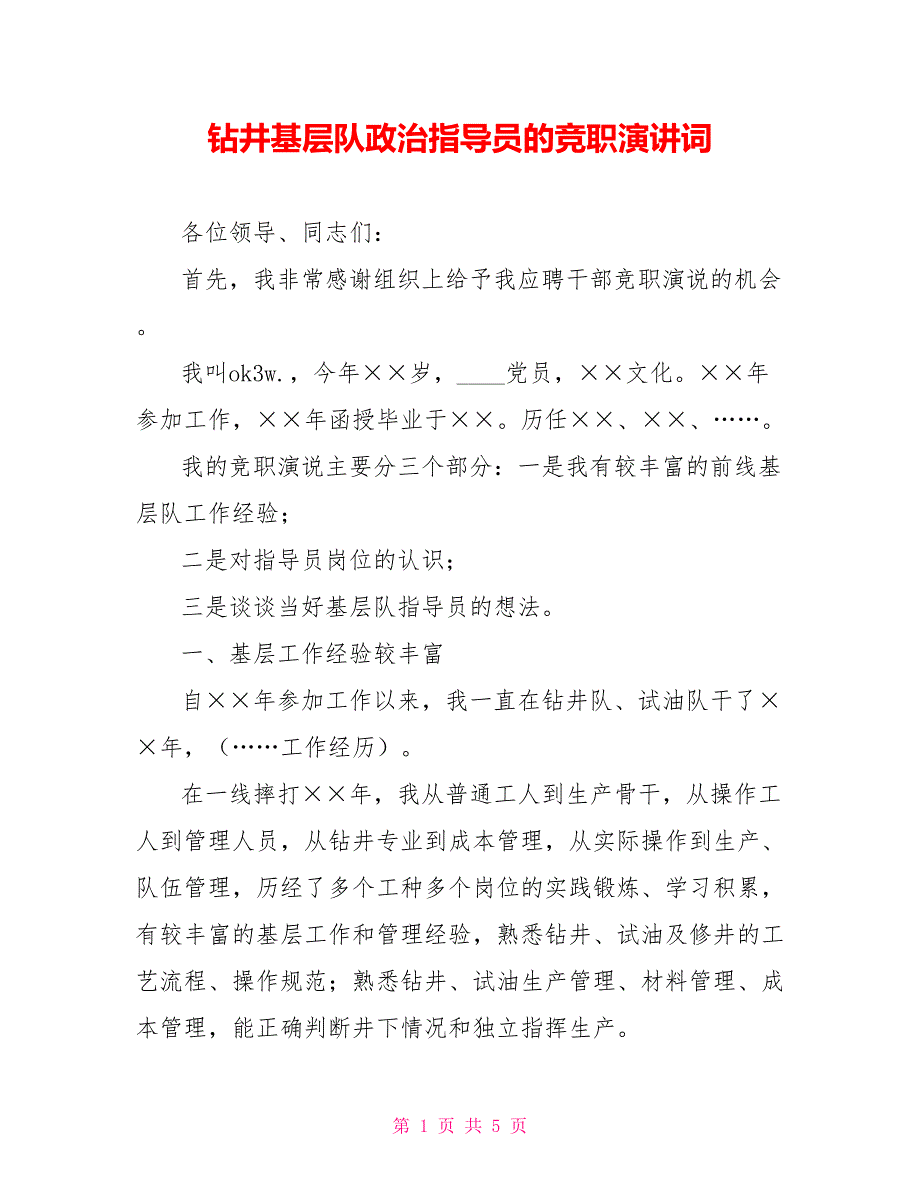 钻井基层队政治指导员的竞职演讲词

各位领导、同志们：

首先，我非常感谢组织上给予我应聘干部竞职演说的机会。

我叫ok3w.，今年××岁，____党员，××文化。××年参加工作，××年函授毕业于××。历任××、××、……。

我的竞职演说主要分三个部分：一是我有较丰富的前线基层队工作经验；

二是对指导员岗位的认识；

三是谈谈当好基层队指导员的想法。

一、基层工作经验较丰富

自××年参加工作以来，我一直在钻井队、试油队干了××年，（……工作经历）。

在一线摔打××年，我从普通工人到生产骨干，从操作工人到管理人员，从钻井专业到成本管理，从实际操作到生产、队伍管理，历经了多个工种多个岗位的实践锻炼、学习积累，有较丰富的基层工作和管理经验，熟悉钻井、试油及修井的工艺流程、操作规范；熟悉钻井、试油生产管理、材料管理、成本管理，能正确判断井下情况和独立指挥生产。

第 1 页 共 5 页